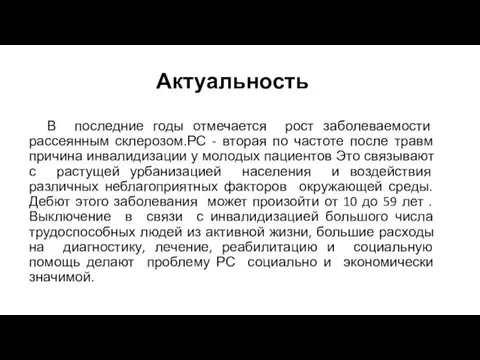 Актуальность

В последние годы отмечается рост заболеваемости рассеянным склерозом.РС - вторая по частоте после травм причина инвалидизации у молодых пациентов Это связывают с растущей урбанизацией населения и воздействия различных неблагоприятных факторов окружающей среды. Дебют этого заболевания может произойти от 10 до 59 лет . Выключение в связи с инвалидизацией большого числа трудоспособных людей из активной жизни, большие расходы на диагностику, лечение, реабилитацию и социальную помощь делают проблему РС социально и экономически значимой.